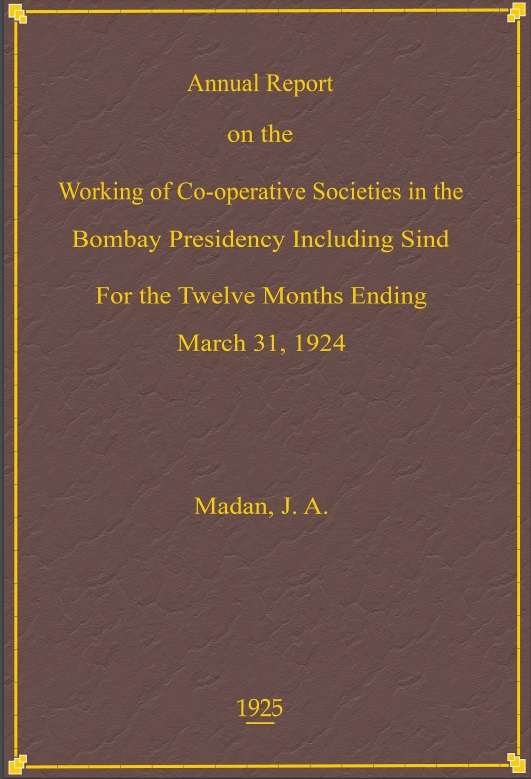 Annual Report

on the

Working of Co-operative Societies in the Bombay Presidency Including Sind

For the Twelve Months Ending March 31, 1924

Madan, J. A.

1925